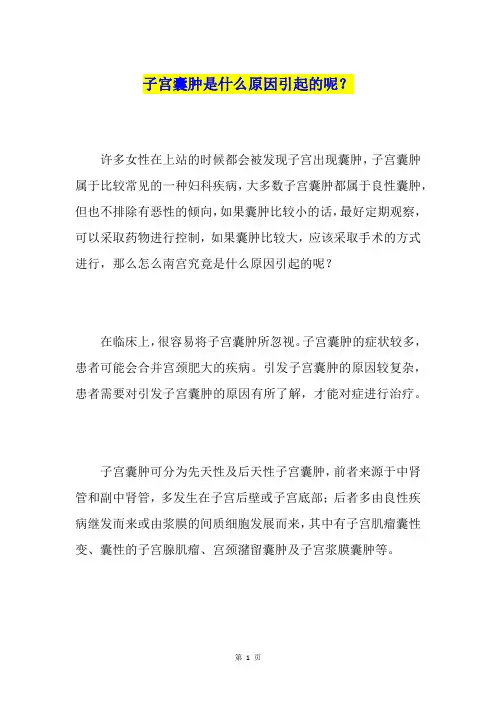 子宫囊肿是什么原因引起的呢？

许多女性在上站的时候都会被发现子宫出现囊肿，子宫囊肿属于比较常见的一种妇科疾病，大多数子宫囊肿都属于良性囊肿，但也不排除有恶性的倾向，如果囊肿比较小的话，最好定期观察，可以采取药物进行控制，如果囊肿比较大，应该采取手术的方式进行，那么怎么南宫究竟是什么原因引起的呢？

在临床上，很容易将子宫囊肿所忽视。子宫囊肿的症状较多，患者可能会合并宫颈肥大的疾病。引发子宫囊肿的原因较复杂，患者需要对引发子宫囊肿的原因有所了解，才能对症进行治疗。

子宫囊肿可分为先天性及后天性子宫囊肿，前者来源于中肾管和副中肾管，多发生在子宫后壁或子宫底部；后者多由良性疾病继发而来或由浆膜的间质细胞发展而来，其中有子宫肌瘤囊性变、囊性的子宫腺肌瘤、宫颈潴留囊肿及子宫浆膜囊肿等。

第 1 页